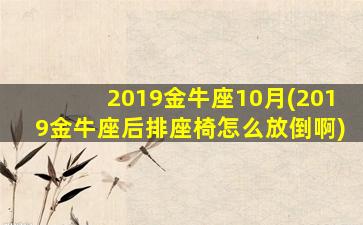 2019金牛座10月(2019金牛座后排座椅怎么放倒啊)